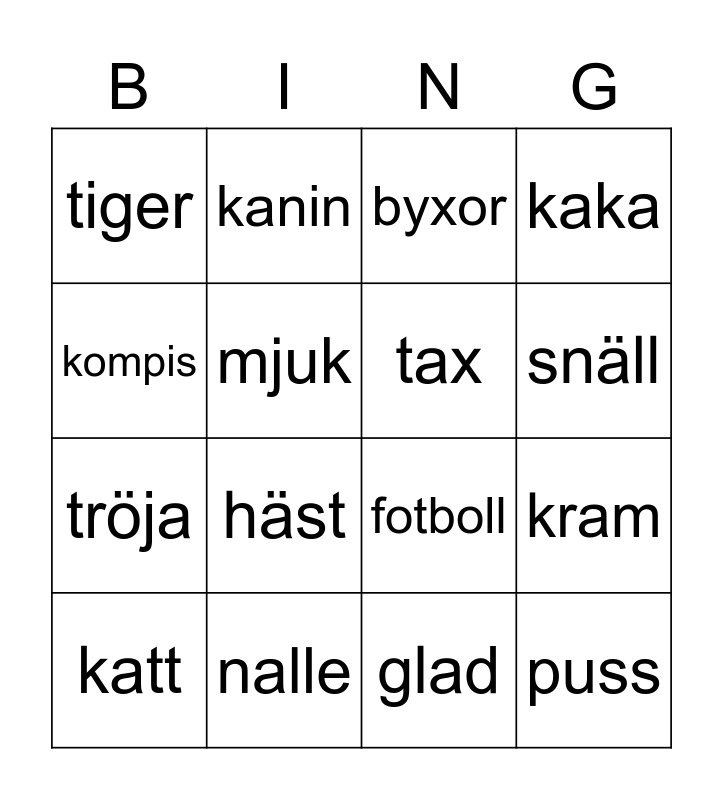 | B | I | N | G |
|---|---|---|---|
| tiger | kanin | byxor | kaka |
| kompis | mjuk | tax | snäll |
| tröja | häst | fotboll | kram |
| katt | nalle | glad | puss |